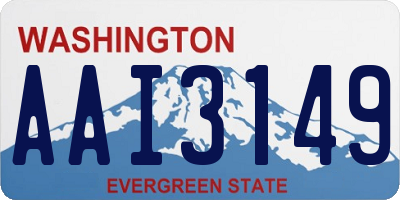 WASHINGTON

AAI3149

EVERGREEN STATE